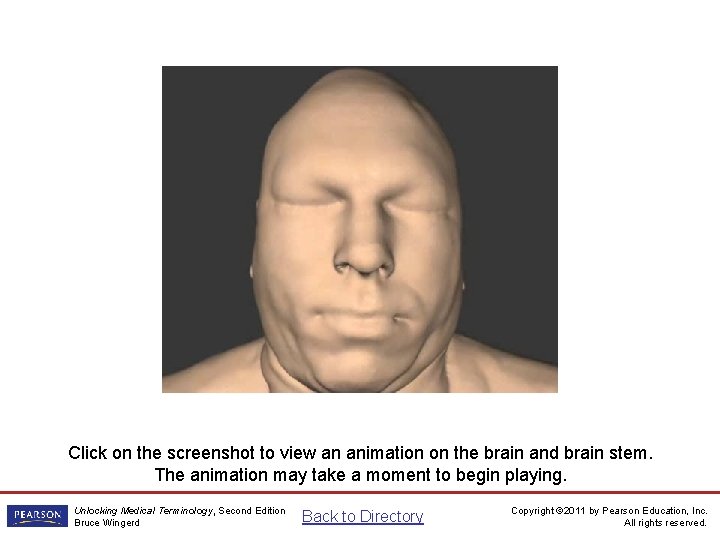 Click on the screenshot to view an animation on the brain and brain stem. The animation may take a moment to begin playing.

PEARSON

Unlocking Medical Terminology, Second Edition
Bruce Wingerd

Back to Directory

Copyright ©2011 by Pearson Education, Inc.
All rights reserved.